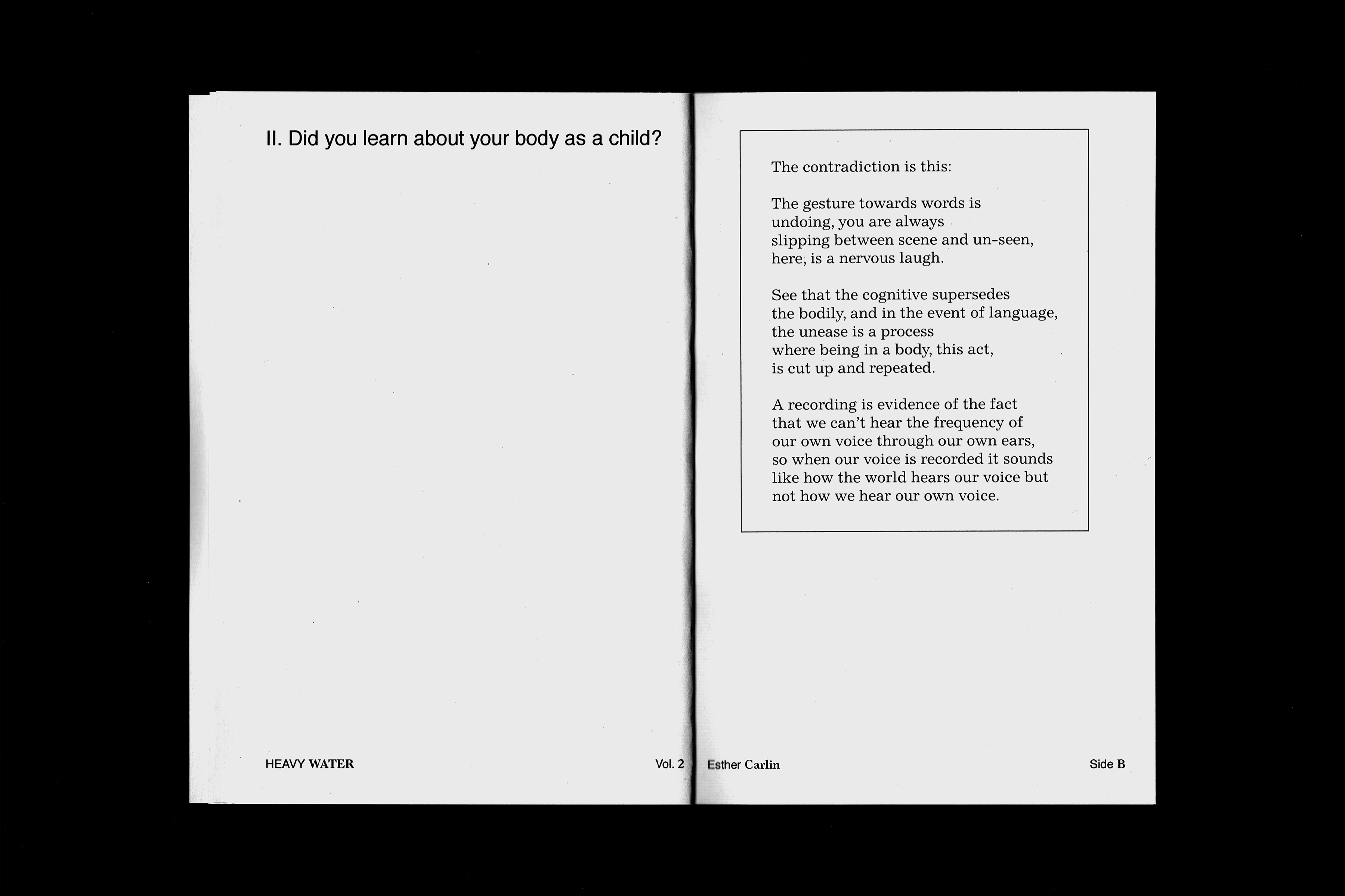 II. Did you learn about your body as a child?

HEAVY WATER

Vol. 2

The contradiction is this:

The gesture towards words is
undoing, you are always
slipping between scene and un-seen,
here, is a nervous laugh.

See that the cognitive supersedes
the bodily, and in the event of language,
the unease is a process
where being in a body, this act,
is cut up and repeated.

A recording is evidence of the fact
that we can't hear the frequency of
our own voice through our own ears,
so when our voice is recorded it sounds
like how the world hears our voice but
not how we hear our own voice.

Esther Carlin

Side B